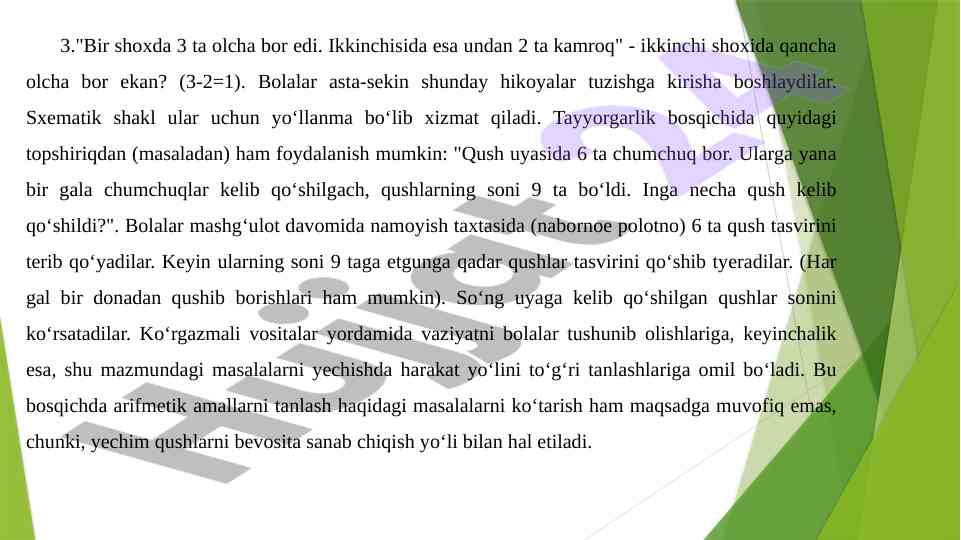 3."Bir shoxda 3 ta olcha bor edi. Ikkinchisida esa undan 2 ta kamroq" - ikkinchi shoxida qancha olcha bor ekan? (3-2=1). Bolalar asta-sekin shunday hikoyalar tuzishga kirisha boshlaydilar. Sxematik shakl ular uchun yo‘llanma bo‘lib xizmat qiladi. Tayyorgarlik bosqichida quyidagi topshiriqdan (masaladan) ham foydalanish mumkin: "Qush uyasida 6 ta chumchuq bor. Ularga yana bir gala chumchuqlar kelib qo‘shilgach, qushlarning soni 9 ta bo‘ldi. Inga necha qush kelib qo‘shildi?". Bolalar mashg‘ulot davomida namoyish taxtasida (nabornoe polotno) 6 ta qush tasvirini terib qo‘yadilar. Keyin ularning soni 9 taga etgunga qadar qushlar tasvirini qo‘shib tyeradilar. (Har gal bir donadan qushib borishlari ham mumkin). So‘ng uyaga kelib qo‘shilgan qushlar sonini ko‘rsatadilar. Ko‘rgazmali vositalar yordamida vaziyatni bolalar tushunib olishlariga, keyinchalik esa, shu mazmundagi masalalarni yechishda harakat yo‘lini to‘g‘ri tanlashlariga omil bo‘ladi. Bu bosqichda arifmetik amallarni tanlash haqidagi masalalarni ko‘tarish ham maqsadga muvofiq emas, chunki, yechim qushlarni bevosita sanab chiqish yo‘li bilan hal etiladi.

Hujjat.uz